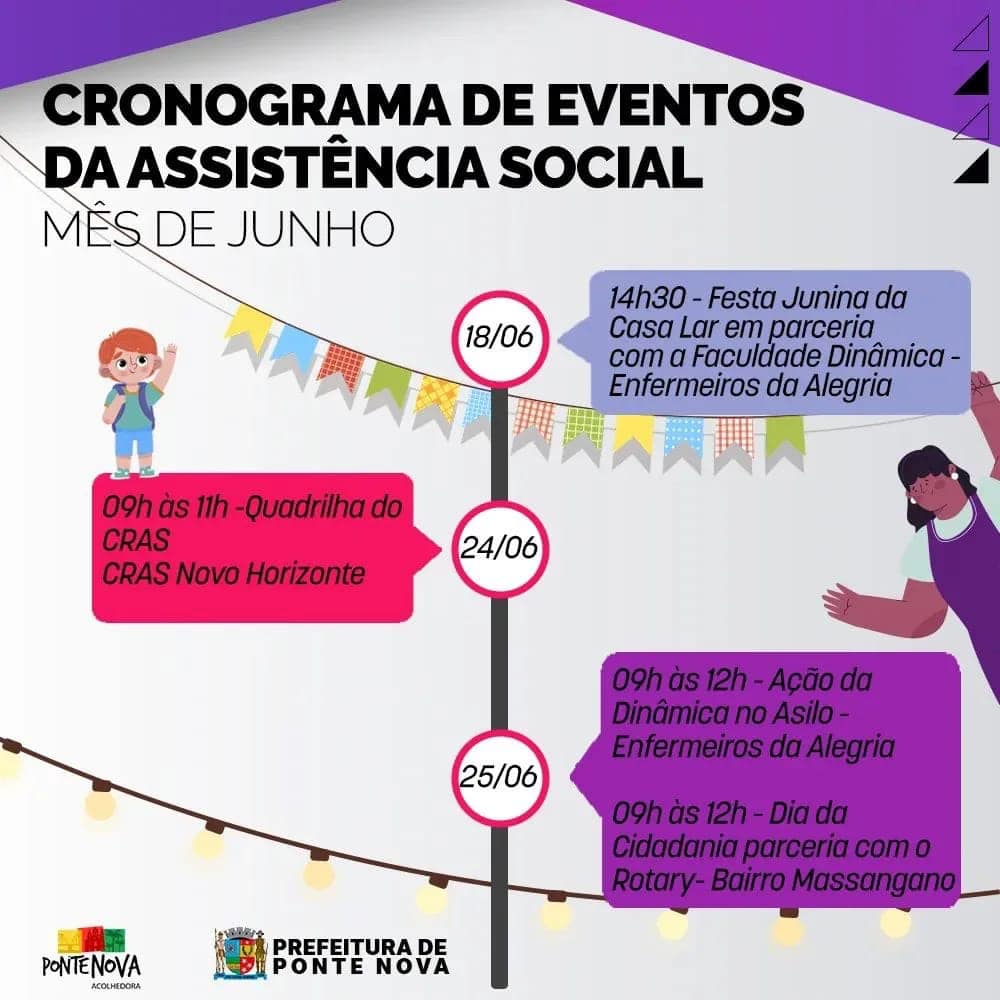 CRONOGRAMA DE EVENTOS DA ASSISTÊNCIA SOCIAL
MÊS DE JUNHO

18/06

14h30 - Festa Junina da Casa Lar em parceria com a Faculdade Dinâmica - Enfermeiros da Alegria

09h às 11h -Quadrilha do CRAS
CRAS Novo Horizonte

24/06

25/06

09h às 12h - Ação da Dinâmica no Asilo - Enfermeiros da Alegria

09h às 12h - Dia da Cidadania parceria com o Rotary- Bairro Massangano

PONTE NOVA
ACOLHEDORA

PREFEITURA DE
PONTE NOVA